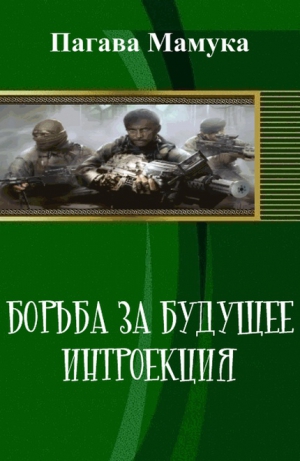 Пагава Мамука

БОРЬБА ЗА БУДУЩЕЕ
ИНТРОЕКЦИЯ